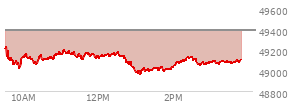 49600
49400
49200
49000
48800
10AM
12PM
2PM